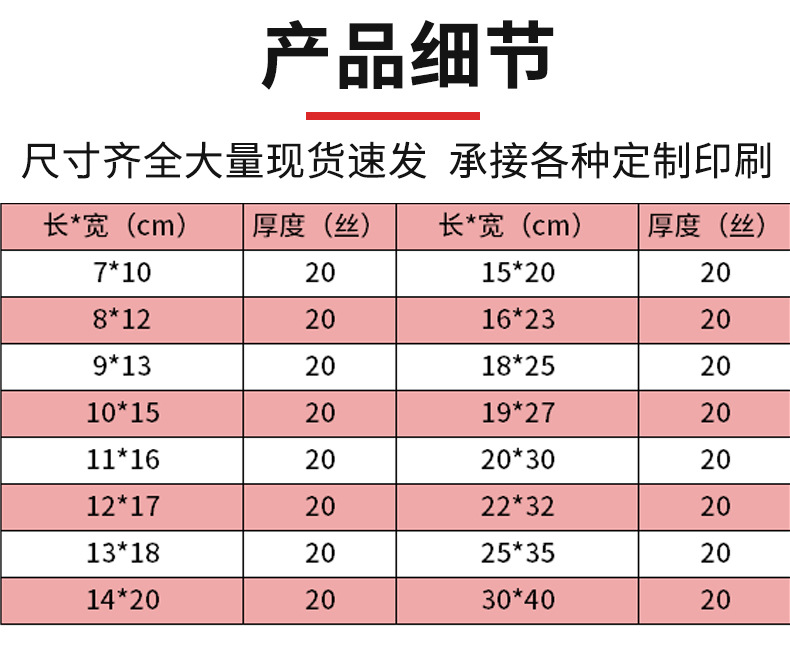 产品细节

尺寸齐全大量现货速发 承接各种定制印刷

| 长*宽（cm） | 厚度（丝） | 长*宽（cm） | 厚度（丝） |
|---|---|---|---|
| 7*10 | 20 | 15*20 | 20 |
| 8*12 | 20 | 16*23 | 20 |
| 9*13 | 20 | 18*25 | 20 |
| 10*15 | 20 | 19*27 | 20 |
| 11*16 | 20 | 20*30 | 20 |
| 12*17 | 20 | 22*32 | 20 |
| 13*18 | 20 | 25*35 | 20 |
| 14*20 | 20 | 30*40 | 20 |